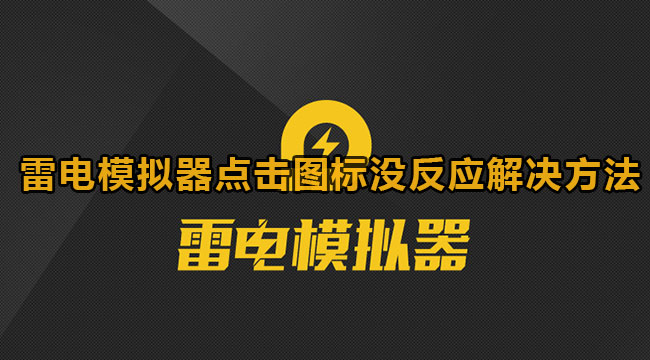 雷电模拟器点击图标没反应解决方法

雷电模拟器